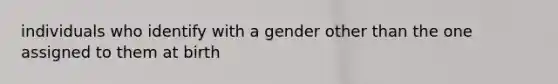 individuals who identify with a gender other than the one assigned to them at birth